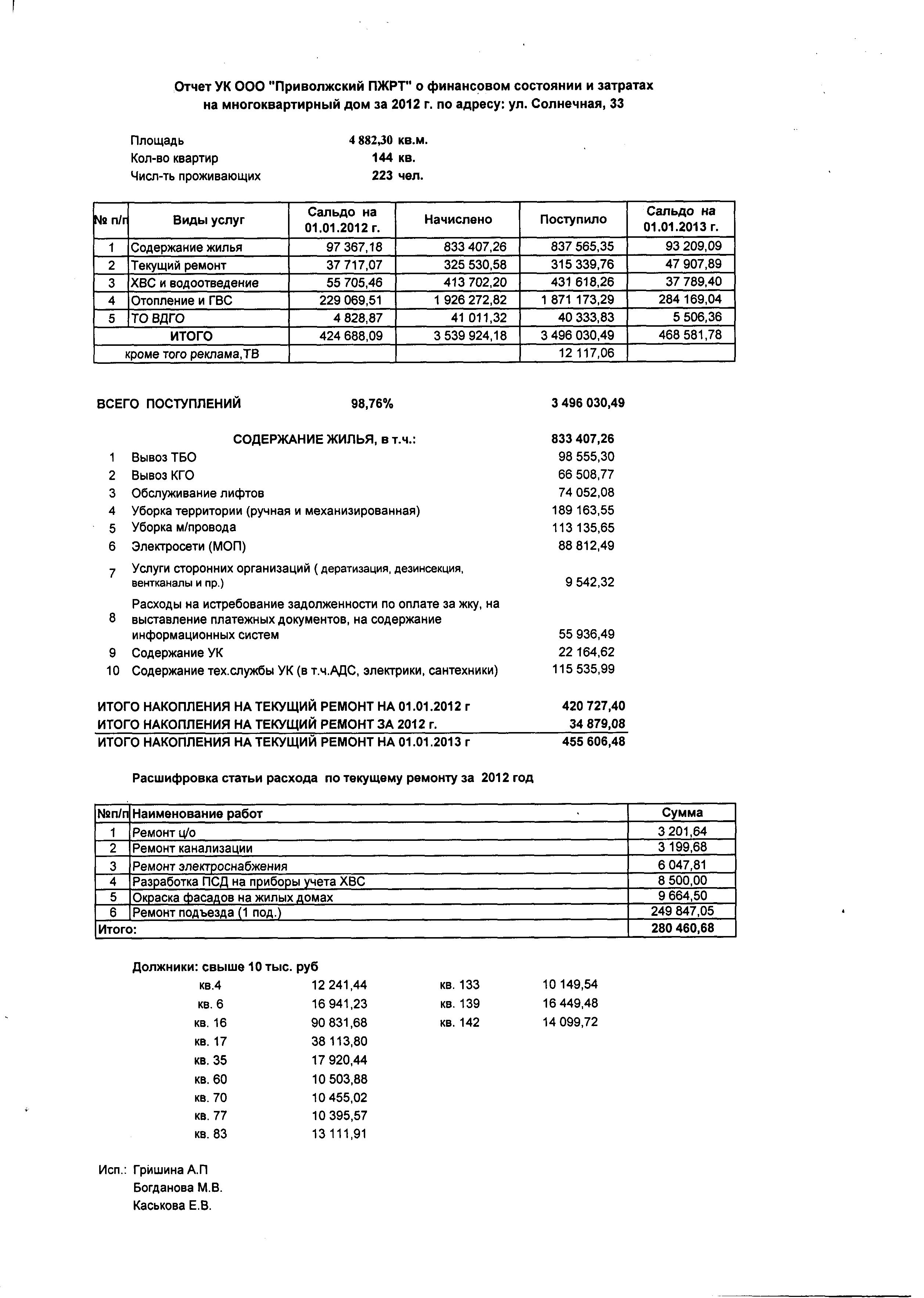 Отчет УК ООО "Приволжский ПЖРТ" о финансовом состоянии и затратах на многоквартирный дом за 2012 г. по адресу: ул. Солнечная, 33

Площадь 4 882,30 кв.м.
Кол-во квартир 144 кв.
Числ-ть проживающих 223 чел.

| № п/п | Виды услуг | Сальдо на 01.01.2012 г. | Начислено | Поступило | Сальдо на 01.01.2013 г. |
|---|---|---|---|---|---|
| 1 | Содержание жилья | 97 367,18 | 833 407,26 | 837 565,35 | 93 209,09 |
| 2 | Текущий ремонт | 37 717,07 | 325 530,58 | 315 339,76 | 47 907,89 |
| 3 | ХВС и водоотведение | 55 705,46 | 413 702,20 | 431 618,26 | 37 789,40 |
| 4 | Отопление и ГВС | 229 069,51 | 1 926 272,82 | 1 871 173,29 | 284 169,04 |
| 5 | ТО ВДГО | 4 828,87 | 41 011,32 | 40 333,83 | 5 506,36 |
| | ИТОГО | 424 688,09 | 3 539 924,18 | 3 496 030,49 | 468 581,78 |
| | кроме того реклама,ТВ | | | 12 117,06 | |

ВСЕГО ПОСТУПЛЕНИЙ 98,76% 3 496 030,49

СОДЕРЖАНИЕ ЖИЛЬЯ, в т.ч.: 833 407,26
1 Вывоз ТБО 98 555,30
2 Вывоз КГО 66 508,77
3 Обслуживание лифтов 74 052,08
4 Уборка территории (ручная и механизированная) 189 163,55
5 Уборка м/провода 113 135,65
6 Электросети (МОП) 88 812,49
7 Услуги сторонних организаций ( дератизация, дезинсекция, вентканалы и пр.) 9 542,32
8 Расходы на истребование задолженности по оплате за жку, на выставление платежных документов, на содержание информационных систем 55 936,49
9 Содержание УК 22 164,62
10 Содержание тех.службы УК (в т.ч.АДС, электрики, сантехники) 115 535,99

ИТОГО НАКОПЛЕНИЯ НА ТЕКУЩИЙ РЕМОНТ НА 01.01.2012 г 420 727,40
ИТОГО НАКОПЛЕНИЯ НА ТЕКУЩИЙ РЕМОНТ ЗА 2012 г. 34 879,08
ИТОГО НАКОПЛЕНИЯ НА ТЕКУЩИЙ РЕМОНТ НА 01.01.2013 г 455 606,48

Расшифровка статьи расхода по текущему ремонту за 2012 год

| №п/п | Наименование работ | Сумма |
|---|---|---|
| 1 | Ремонт ц/о | 3 201,64 |
| 2 | Ремонт канализации | 3 199,68 |
| 3 | Ремонт электроснабжения | 6 047,81 |
| 4 | Разработка ПСД на приборы учета ХВС | 8 500,00 |
| 5 | Окраска фасадов на жилых домах | 9 664,50 |
| 6 | Ремонт подъезда (1 под.) | 249 847,05 |
| Итого: | | 280 460,68 |

Должники: свыше 10 тыс. руб
кв.4 12 241,44
кв. 6 16 941,23
кв. 16 90 831,68
кв. 17 38 113,80
кв. 35 17 920,44
кв. 60 10 503,88
кв. 70 10 455,02
кв. 77 10 395,57
кв. 83 13 111,91
кв. 133 10 149,54
кв. 139 16 449,48
кв. 142 14 099,72

Исп.: Гришина А.П
Богданова М.В.
Каськова Е.В.